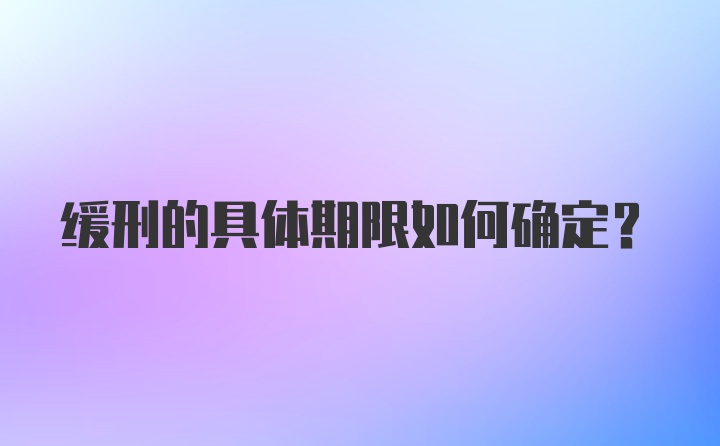 缓刑的具体期限如何确定？